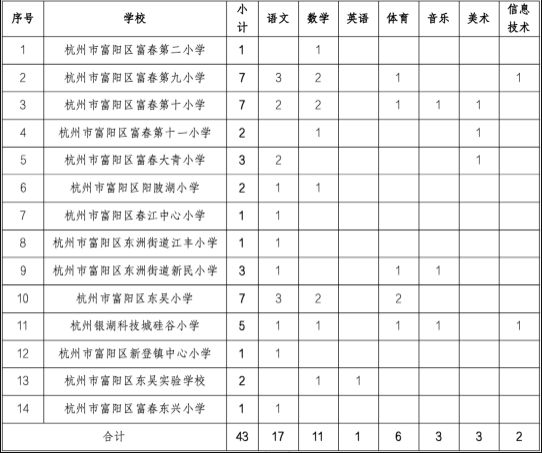 | 序号 | 学校 | 小计 | 语文 | 数学 | 英语 | 体育 | 音乐 | 美术 | 信息技术 |
|---|---|---|---|---|---|---|---|---|---|
| 1 | 杭州市富阳区富春第二小学 | 1 | | 1 | | | | | |
| 2 | 杭州市富阳区富春第九小学 | 7 | 3 | 2 | | 1 | | | 1 |
| 3 | 杭州市富阳区富春第十小学 | 7 | 2 | 2 | | 1 | 1 | 1 | |
| 4 | 杭州市富阳区富春第十一小学 | 2 | | 1 | | | | 1 | |
| 5 | 杭州市富阳区富春大青小学 | 3 | 2 | | | | | 1 | |
| 6 | 杭州市富阳区阳陂湖小学 | 2 | 1 | 1 | | | | | |
| 7 | 杭州市富阳区春江中心小学 | 1 | 1 | | | | | | |
| 8 | 杭州市富阳区东洲街道江丰小学 | 1 | 1 | | | | | | |
| 9 | 杭州市富阳区东洲街道新民小学 | 3 | 1 | | | 1 | 1 | | |
| 10 | 杭州市富阳区东吴小学 | 7 | 3 | 2 | | 2 | | | |
| 11 | 杭州银湖科技城硅谷小学 | 5 | 1 | 1 | | 1 | 1 | | 1 |
| 12 | 杭州市富阳区新登镇中心小学 | 1 | 1 | | | | | | |
| 13 | 杭州市富阳区东吴实验学校 | 2 | | 1 | 1 | | | | |
| 14 | 杭州市富阳区富春东兴小学 | 1 | 1 | | | | | | |
| 合计 | | 43 | 17 | 11 | 1 | 6 | 3 | 3 | 2 |